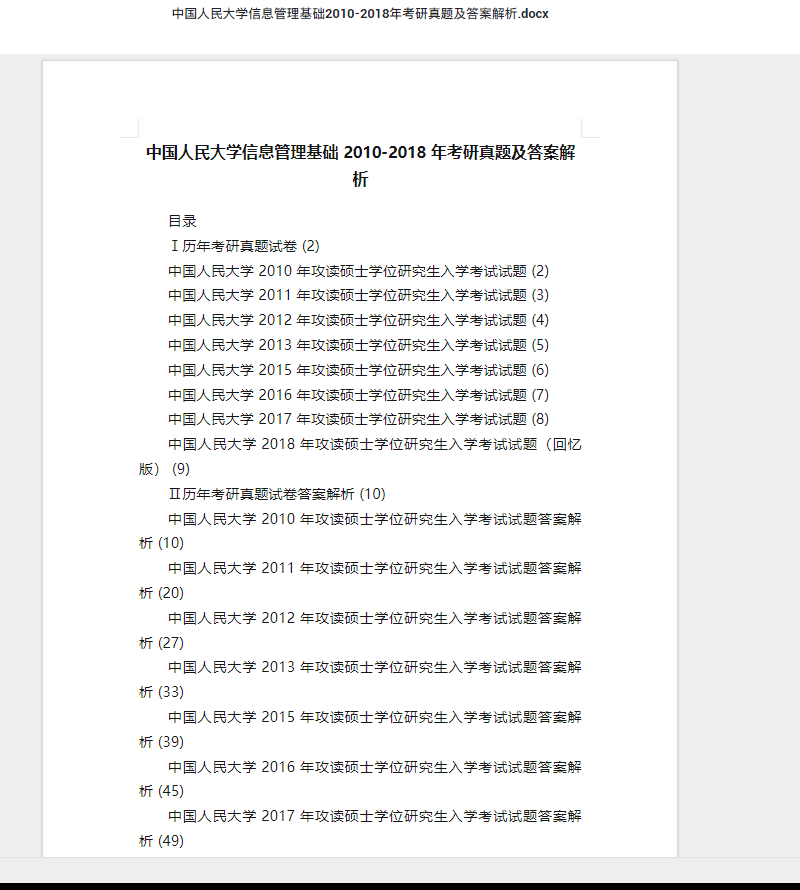 中国人民大学信息管理基础2010-2018年考研真题及答案解析.docx

中国人民大学信息管理基础 2010-2018 年考研真题及答案解析

目录
Ⅰ历年考研真题试卷 (2)
中国人民大学 2010 年攻读硕士学位研究生入学考试试题 (2)
中国人民大学 2011 年攻读硕士学位研究生入学考试试题 (3)
中国人民大学 2012 年攻读硕士学位研究生入学考试试题 (4)
中国人民大学 2013 年攻读硕士学位研究生入学考试试题 (5)
中国人民大学 2015 年攻读硕士学位研究生入学考试试题 (6)
中国人民大学 2016 年攻读硕士学位研究生入学考试试题 (7)
中国人民大学 2017 年攻读硕士学位研究生入学考试试题 (8)
中国人民大学 2018 年攻读硕士学位研究生入学考试试题（回忆版） (9)
Ⅱ历年考研真题试卷答案解析 (10)
中国人民大学 2010 年攻读硕士学位研究生入学考试试题答案解析 (10)
中国人民大学 2011 年攻读硕士学位研究生入学考试试题答案解析 (20)
中国人民大学 2012 年攻读硕士学位研究生入学考试试题答案解析 (27)
中国人民大学 2013 年攻读硕士学位研究生入学考试试题答案解析 (33)
中国人民大学 2015 年攻读硕士学位研究生入学考试试题答案解析 (39)
中国人民大学 2016 年攻读硕士学位研究生入学考试试题答案解析 (45)
中国人民大学 2017 年攻读硕士学位研究生入学考试试题答案解析 (49)